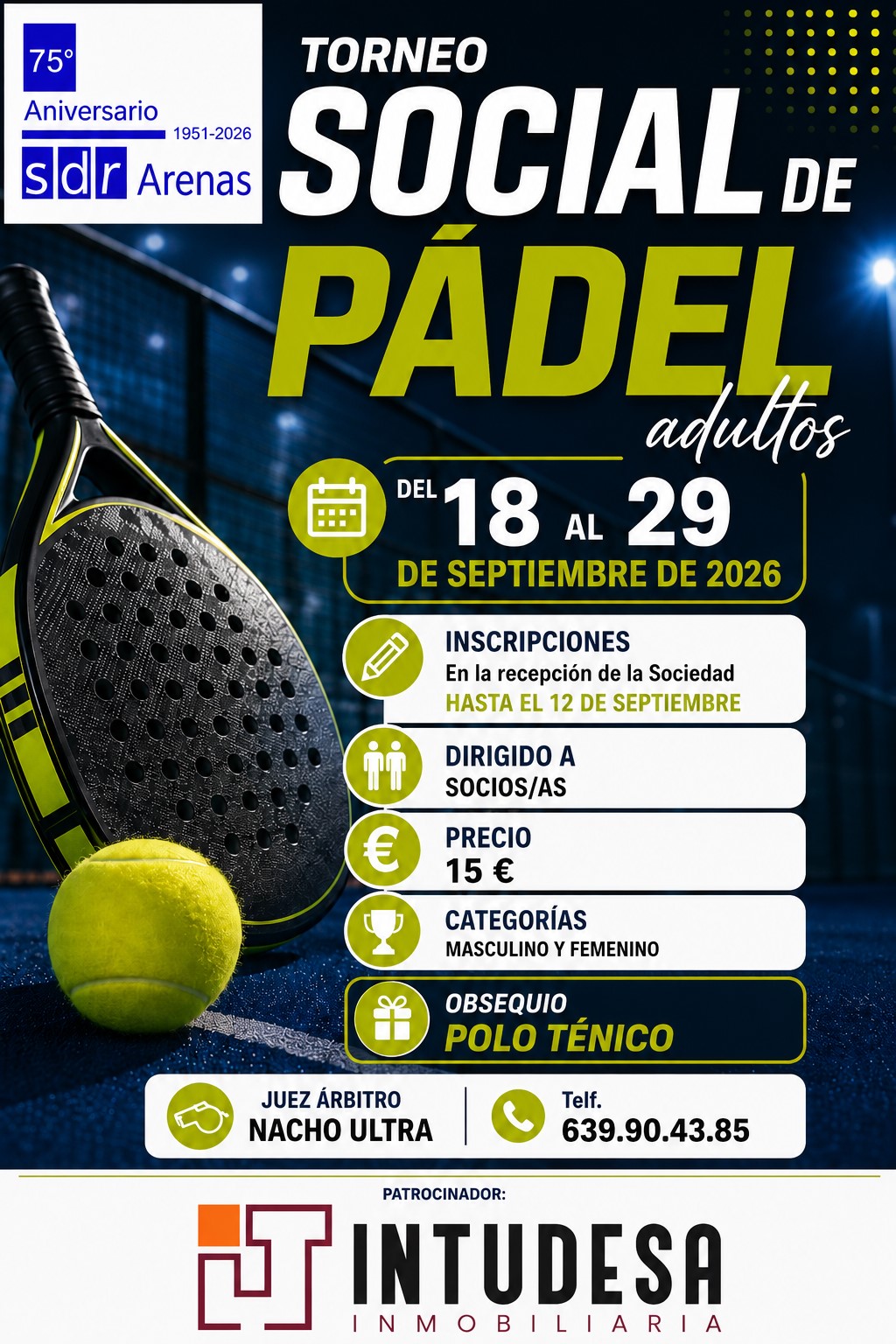 75°
Aniversario
1951-2026
sdr Arenas

TORNEO
SOCIAL DE
PÁDEL
adultos

DEL 18 AL 29
DE SEPTIEMBRE DE 2026

INSCRIPCIONES
En la recepción de la Sociedad
HASTA EL 12 DE SEPTIEMBRE

DIRIGIDO A
SOCIOS/AS

PRECIO
15 €

CATEGORÍAS
MASCULINO Y FEMENINO

OBSEQUIO
POLO TÉNICO

JUEZ ÁRBITRO
NACHO ULTRA

Telf.
639.90.43.85

PATROCINADOR:
INTUDESA
INMOBILIARIA